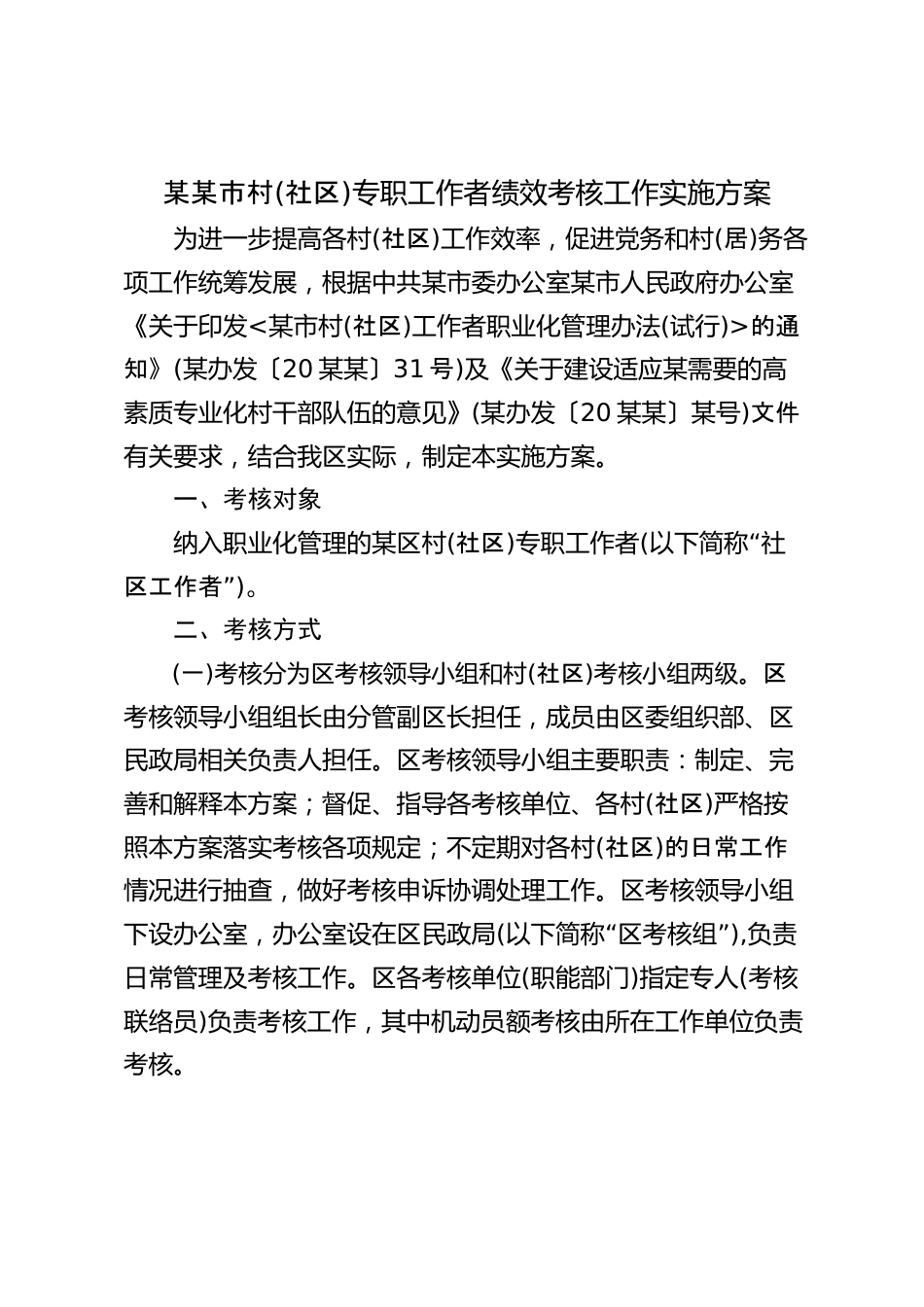 某某市村(社区)专职工作者绩效考核工作实施方案

为进一步提高各村(社区)工作效率，促进党务和村(居)务各项工作统筹发展，根据中共某市委办公室某市人民政府办公室《关于印发<某市村(社区)工作者职业化管理办法(试行)>的通知》(某办发〔20某某〕31号)及《关于建设适应某需要的高素质专业化村干部队伍的意见》(某办发〔20某某〕某号)文件有关要求，结合我区实际，制定本实施方案。

一、考核对象

纳入职业化管理的某区村(社区)专职工作者(以下简称“社区工作者”)。

二、考核方式

(一)考核分为区考核领导小组和村(社区)考核小组两级。区考核领导小组组长由分管副区长担任，成员由区委组织部、区民政局相关负责人担任。区考核领导小组主要职责：制定、完善和解释本方案；督促、指导各考核单位、各村(社区)严格按照本方案落实考核各项规定；不定期对各村(社区)的日常工作情况进行抽查，做好考核申诉协调处理工作。区考核领导小组下设办公室，办公室设在区民政局(以下简称“区考核组”),负责日常管理及考核工作。区各考核单位(职能部门)指定专人(考核联络员)负责考核工作，其中机动员额考核由所在工作单位负责考核。